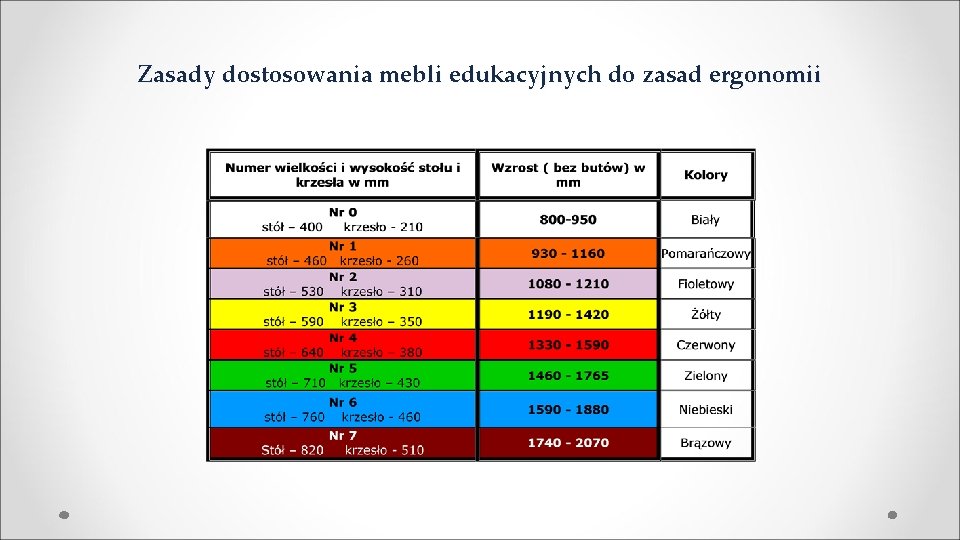 Zasady dostosowania mebli edukacyjnych do zasad ergonomii

| Numer wielkości i wysokość stołu i krzesła w mm | Wzrost ( bez butów) w mm | Kolory |
|---|---|---|
| Nr 0 stół – 400 krzesło - 210 | 800-950 | Biały |
| Nr 1 stół – 460 krzesło - 260 | 930 - 1160 | Pomarańczowy |
| Nr 2 stół – 530 krzesło – 310 | 1080 - 1210 | Fioletowy |
| Nr 3 stół – 590 krzesło – 350 | 1190 - 1420 | Żółty |
| Nr 4 stół – 640 krzesło – 380 | 1330 - 1590 | Czerwony |
| Nr 5 stół – 710 krzesło – 430 | 1460 - 1765 | Zielony |
| Nr 6 stół – 760 krzesło – 460 | 1590 - 1880 | Niebieski |
| Nr 7 Stół – 820 krzesło - 510 | 1740 - 2070 | Brązowy |